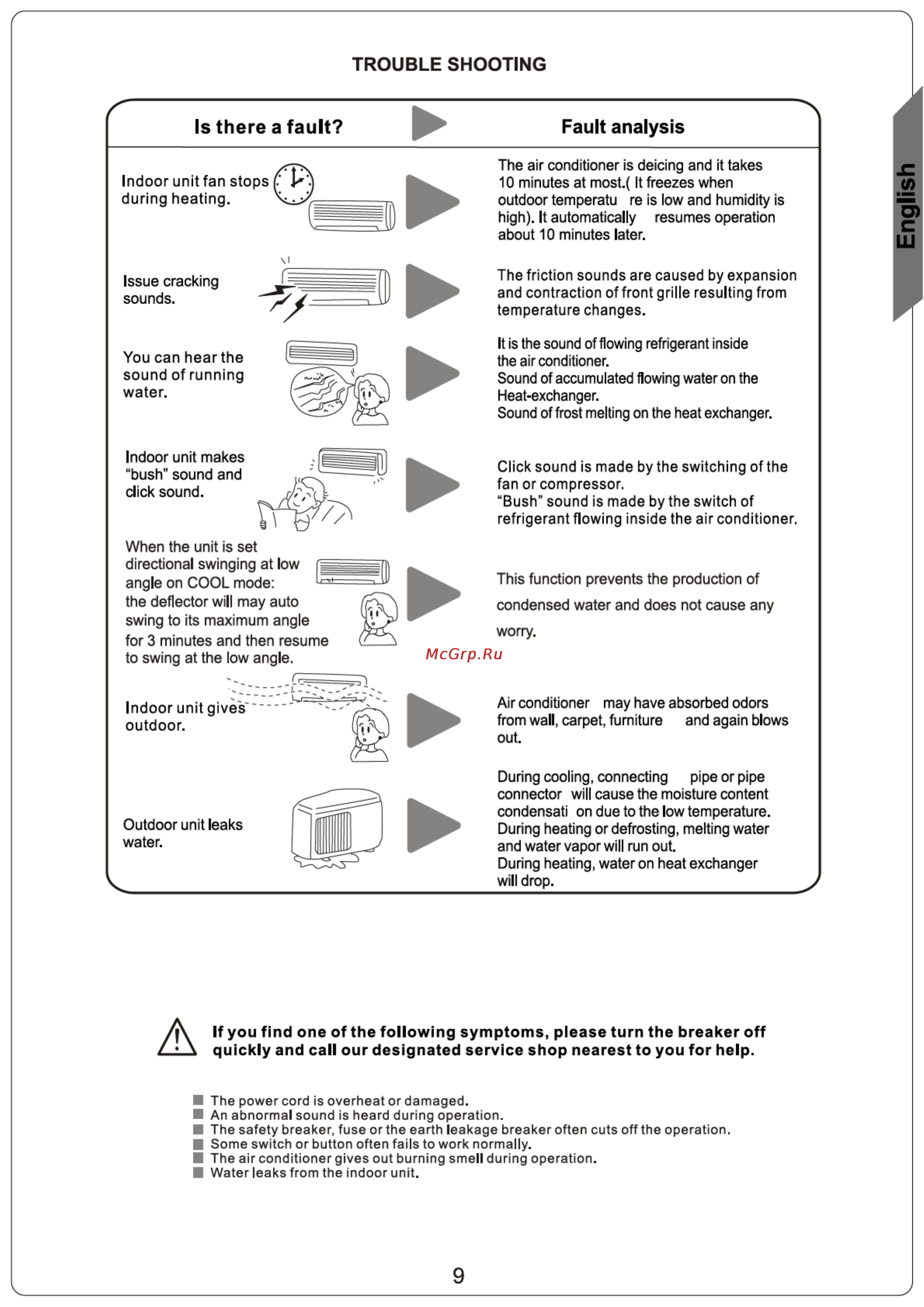 TROUBLE SHOOTING

English

| Is there a fault? | Fault analysis |
|---|---|
| Indoor unit fan stops during heating. | The air conditioner is deicing and it takes 10 minutes at most.( It freezes when outdoor temperatu re is low and humidity is high). It automatically resumes operation about 10 minutes later. |
| Issue cracking sounds. | The friction sounds are caused by expansion and contraction of front grille resulting from temperature changes. |
| You can hear the sound of running water. | It is the sound of flowing refrigerant inside the air conditioner. Sound of accumulated flowing water on the Heat-exchanger. Sound of frost melting on the heat exchanger. |
| Indoor unit makes “bush” sound and click sound. | Click sound is made by the switching of the fan or compressor. “Bush” sound is made by the switch of refrigerant flowing inside the air conditioner. |
| When the unit is set directional swinging at low angle on COOL mode: the deflector will may auto swing to its maximum angle for 3 minutes and then resume to swing at the low angle. | This function prevents the production of condensed water and does not cause any worry. |
| Indoor unit gives outdoor. | Air conditioner may have absorbed odors from wall, carpet, furniture and again blows out. |
| Outdoor unit leaks water. | During cooling, connecting pipe or pipe connector will cause the moisture content condensati on due to the low temperature. During heating or defrosting, melting water and water vapor will run out. During heating, water on heat exchanger will drop. |

McGrp.Ru

If you find one of the following symptoms, please turn the breaker off quickly and call our designated service shop nearest to you for help.

The power cord is overheat or damaged.
An abnormal sound is heard during operation.
The safety breaker, fuse or the earth leakage breaker often cuts off the operation.
Some switch or button often fails to work normally.
The air conditioner gives out burning smell during operation.
Water leaks from the indoor unit.

9